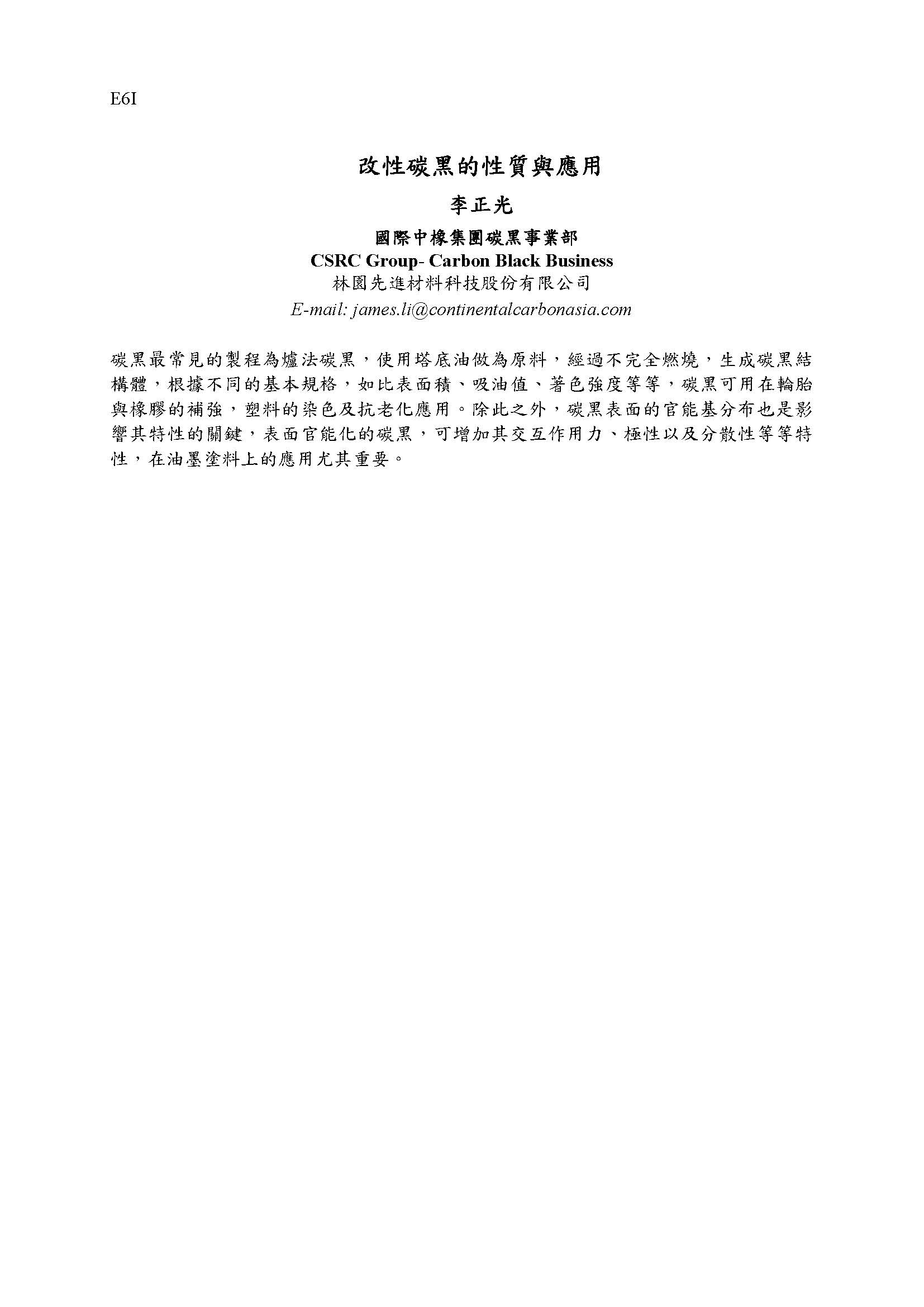 E6I

改性碳黑的性質與應用

李正光

國際中橡集團碳黑事業部
CSRC Group- Carbon Black Business
林園先進材料科技股份有限公司
E-mail: james.li@continentalcarbonasia.com

碳黑最常見的製程為爐法碳黑，使用塔底油做為原料，經過不完全燃燒，生成碳黑結構體，根據不同的基本規格，如比表面積、吸油值、著色強度等等，碳黑可用在輪胎與橡膠的補強，塑料的染色及抗老化應用。除此之外，碳黑表面的官能基分布也是影響其特性的關鍵，表面官能化的碳黑，可增加其交互作用力、極性以及分散性等等特性，在油墨塗料上的應用尤其重要。